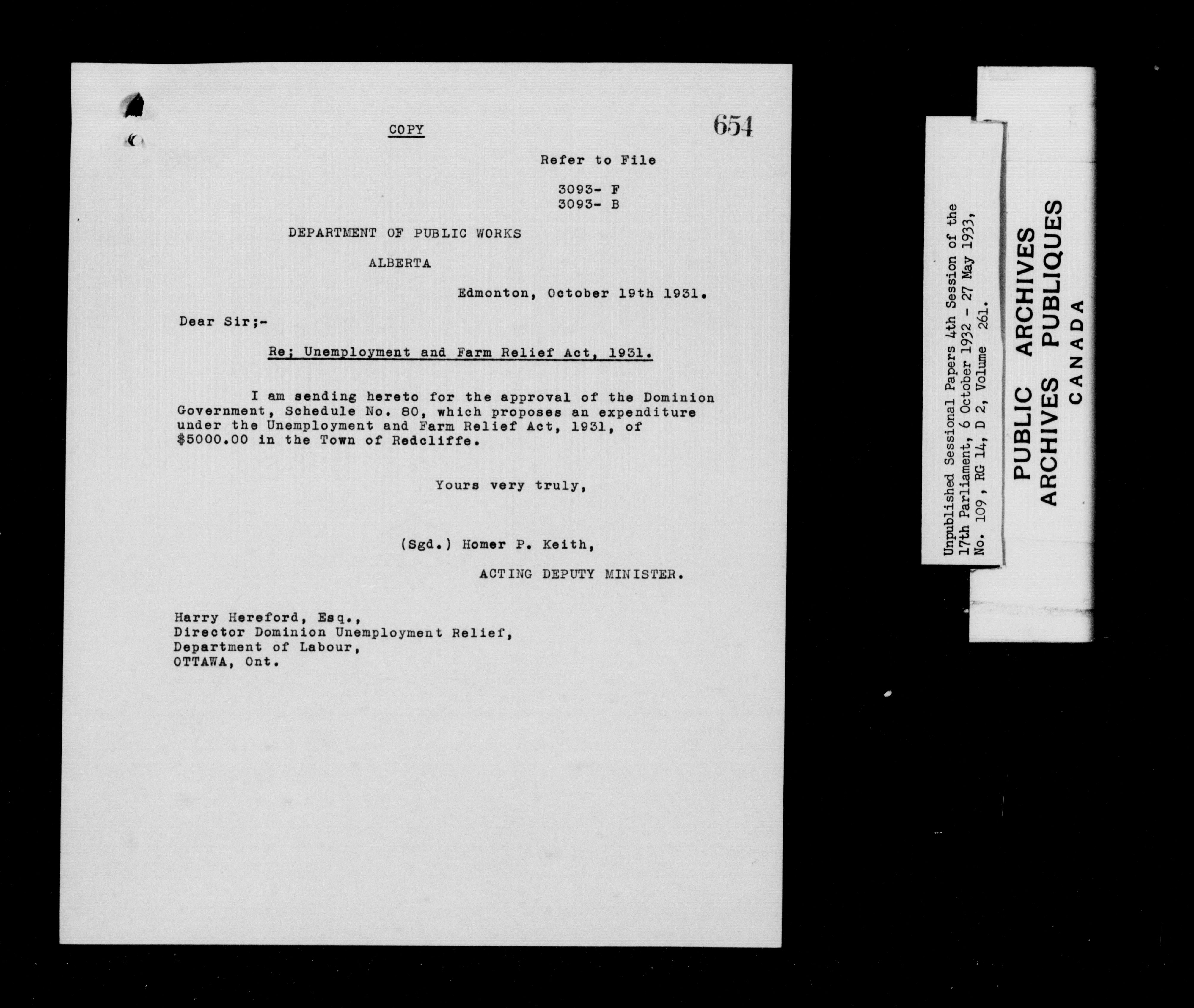 COPY

654

Refer to File

3093- F
3093- B

DEPARTMENT OF PUBLIC WORKS

ALBERTA

Edmonton, October 19th 1931.

Dear Sir;-

Re; Unemployment and Farm Relief Act, 1931.

I am sending hereto for the approval of the Dominion Government, Schedule No. 80, which proposes an expenditure under the Unemployment and Farm Relief Act, 1931, of $5000.00 in the Town of Redcliffe.

Yours very truly,

(Sgd.) Homer P. Keith,

ACTING DEPUTY MINISTER.

Harry Hereford, Esq.,
Director Dominion Unemployment Relief,
Department of Labour,
OTTAWA, Ont.

Unpublished Sessional Papers 4th Session of the 17th Parliament, 6 October 1932 - 27 May 1933, No. 109, RG 14, D 2, Volume 261.

PUBLIC ARCHIVES
ARCHIVES PUBLIQUES
CANADA